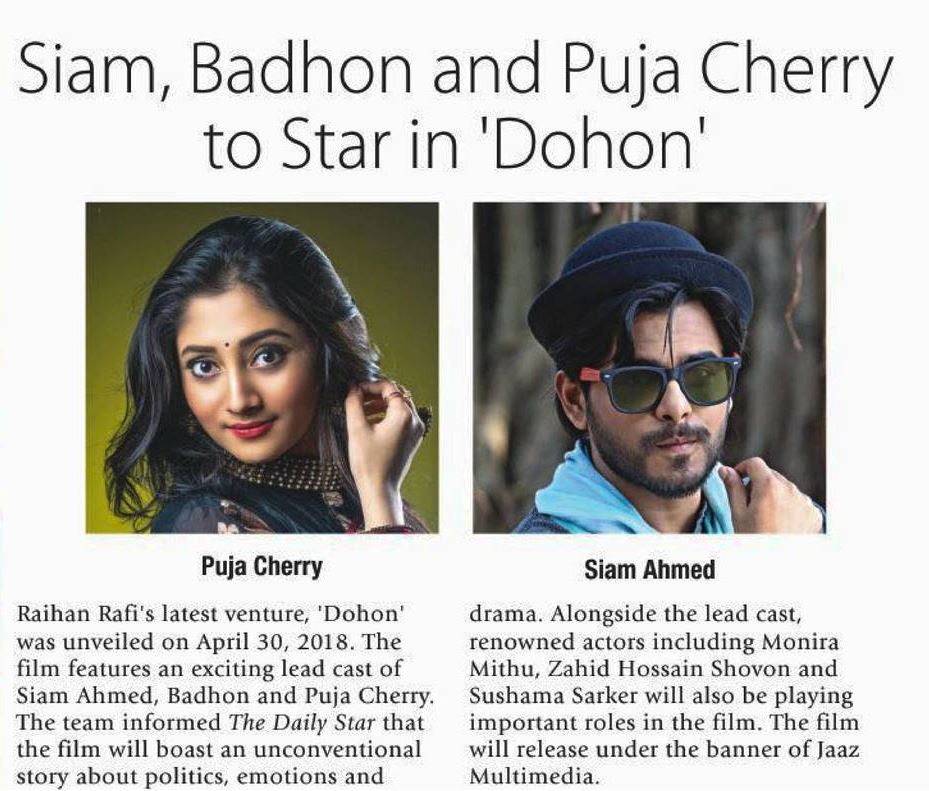 Siam, Badhon and Puja Cherry to Star in 'Dohon'

Puja Cherry

Siam Ahmed

Raihan Rafi's latest venture, 'Dohon' was unveiled on April 30, 2018. The film features an exciting lead cast of Siam Ahmed, Badhon and Puja Cherry. The team informed The Daily Star that the film will boast an unconventional story about politics, emotions and

drama. Alongside the lead cast, renowned actors including Monira Mithu, Zahid Hossain Shovon and Sushama Sarker will also be playing important roles in the film. The film will release under the banner of Jaaz Multimedia.